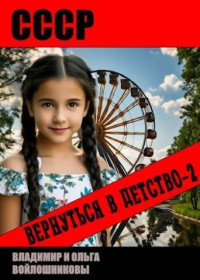 СССР

ВЕРНУТЬСЯ В ДЕТСТВО-2

ВЛАДИМИР И ОЛЬГА ВОЙЛОШНИКОВЫ